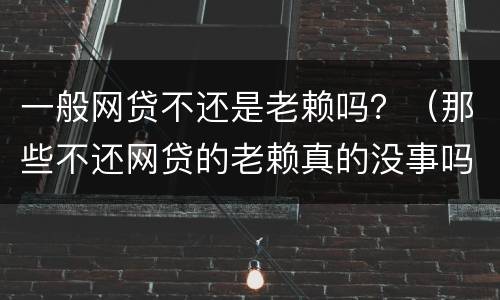 一般网贷不还是老赖吗？（那些不还网贷的老赖真的没事吗